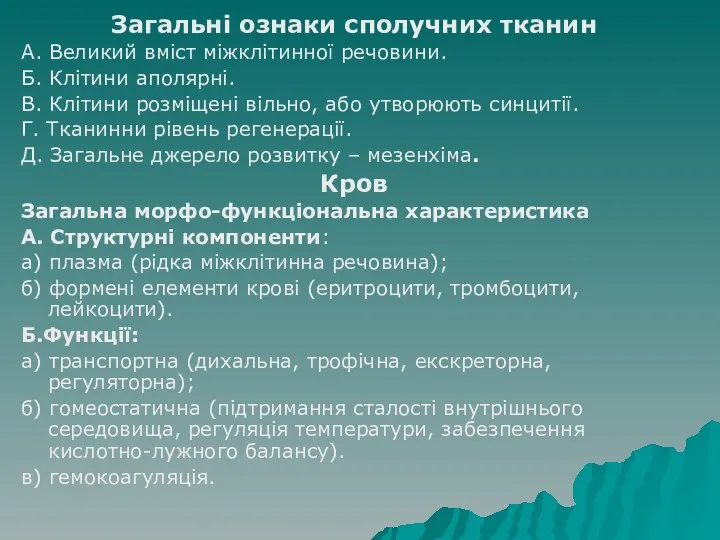 Загальні ознаки сполучних тканин
А. Великий вміст міжклітинної речовини.
Б. Клітини аполярні.
В. Клітини розміщені вільно, або утворюють синцитії.
Г. Тканинни рівень регенерації.
Д. Загальне джерело розвитку – мезенхіма.

Кров
Загальна морфо-функціональна характеристика
А. Структурні компоненти:
а) плазма (рідка міжклітинна речовина);
б) формені елементи крові (еритроцити, тромбоцити, лейкоцити).
Б.Функції:
а) транспортна (дихальна, трофічна, екскреторна, регуляторна);
б) гомеостатична (підтримання сталості внутрішнього середовища, регуляція температури, забезпечення кислотно-лужного балансу).
в) гемокоагуляція.